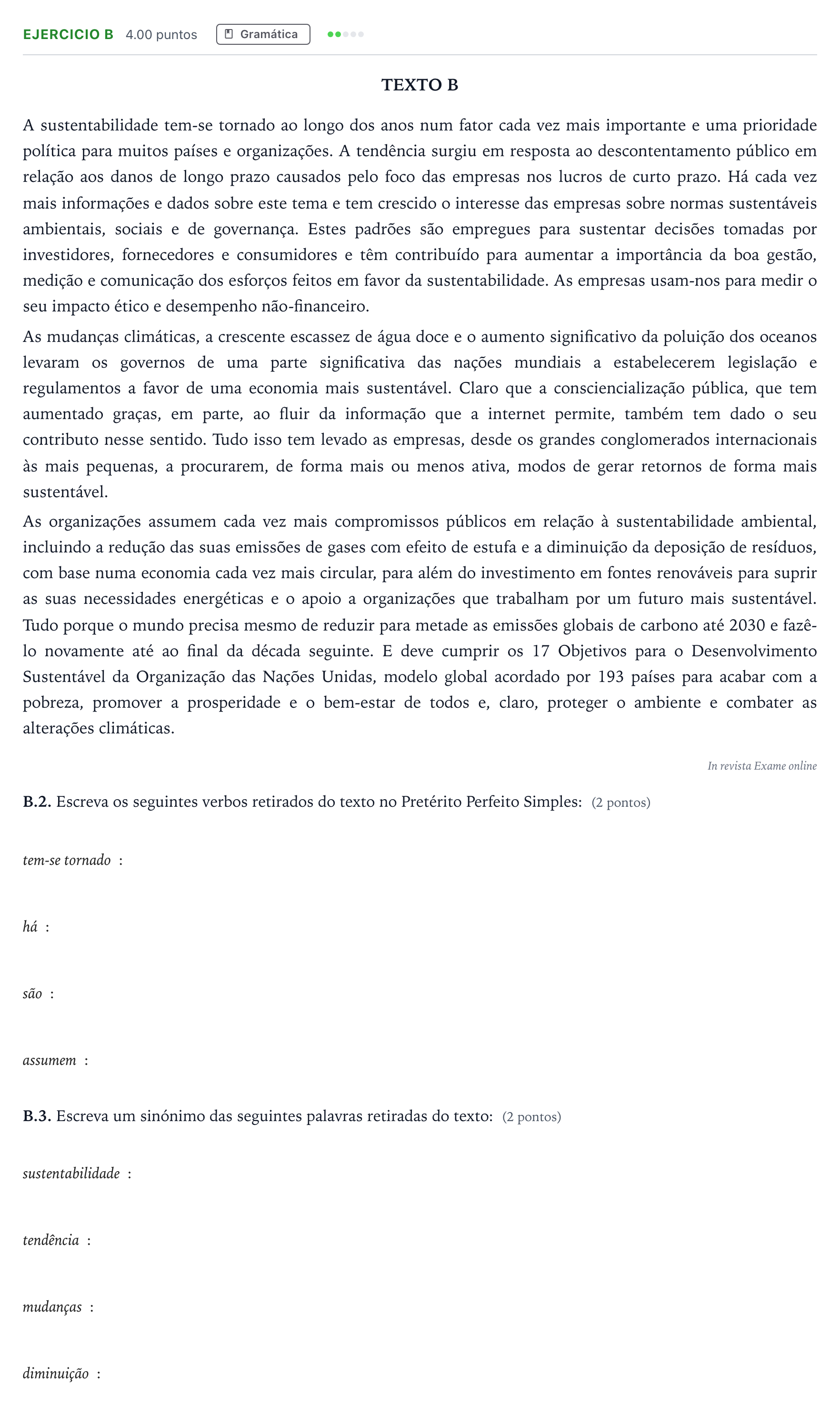 EJERCICIO B 4.00 puntos Gramática

TEXTO B

A sustentabilidade tem-se tornado ao longo dos anos num fator cada vez mais importante e uma prioridade política para muitos países e organizações. A tendência surgiu em resposta ao descontentamento público em relação aos danos de longo prazo causados pelo foco das empresas nos lucros de curto prazo. Há cada vez mais informações e dados sobre este tema e tem crescido o interesse das empresas sobre normas sustentáveis ambientais, sociais e de governança. Estes padrões são empregues para sustentar decisões tomadas por investidores, fornecedores e consumidores e têm contribuído para aumentar a importância da boa gestão, medição e comunicação dos esforços feitos em favor da sustentabilidade. As empresas usam-nos para medir o seu impacto ético e desempenho não-financeiro.

As mudanças climáticas, a crescente escassez de água doce e o aumento significativo da poluição dos oceanos levaram os governos de uma parte significativa das nações mundiais a estabelecerem legislação e regulamentos a favor de uma economia mais sustentável. Claro que a consciencialização pública, que tem aumentado graças, em parte, ao fluir da informação que a internet permite, também tem dado o seu contributo nesse sentido. Tudo isso tem levado as empresas, desde os grandes conglomerados internacionais às mais pequenas, a procurarem, de forma mais ou menos ativa, modos de gerar retornos de forma mais sustentável.

As organizações assumem cada vez mais compromissos públicos em relação à sustentabilidade ambiental, incluindo a redução das suas emissões de gases com efeito de estufa e a diminuição da deposição de resíduos, com base numa economia cada vez mais circular, para além do investimento em fontes renováveis para suprir as suas necessidades energéticas e o apoio a organizações que trabalham por um futuro mais sustentável. Tudo porque o mundo precisa mesmo de reduzir para metade as emissões globais de carbono até 2030 e fazê-lo novamente até ao final da década seguinte. E deve cumprir os 17 Objetivos para o Desenvolvimento Sustentável da Organização das Nações Unidas, modelo global acordado por 193 países para acabar com a pobreza, promover a prosperidade e o bem-estar de todos e, claro, proteger o ambiente e combater as alterações climáticas.

In revista Exame online

B.2. Escreva os seguintes verbos retirados do texto no Pretérito Perfeito Simples: (2 pontos)

tem-se tornado :

há :

são :

assumem :

B.3. Escreva um sinónimo das seguintes palavras retiradas do texto: (2 pontos)

sustentabilidade :

tendência :

mudanças :

diminuição :